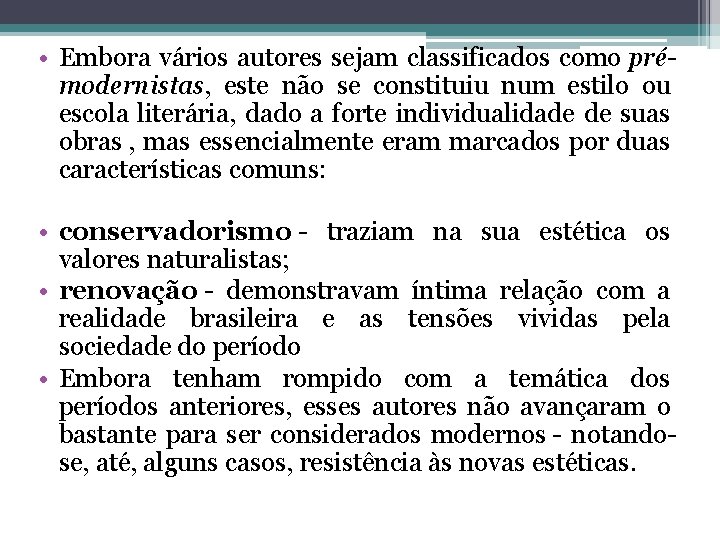 • Embora vários autores sejam classificados como pré-modernistas, este não se constituiu num estilo ou escola literária, dado a forte individualidade de suas obras , mas essencialmente eram marcados por duas características comuns:

• conservadorismo - traziam na sua estética os valores naturalistas;
• renovação - demonstravam íntima relação com a realidade brasileira e as tensões vividas pela sociedade do período
• Embora tenham rompido com a temática dos períodos anteriores, esses autores não avançaram o bastante para ser considerados modernos - notando-se, até, alguns casos, resistência às novas estéticas.